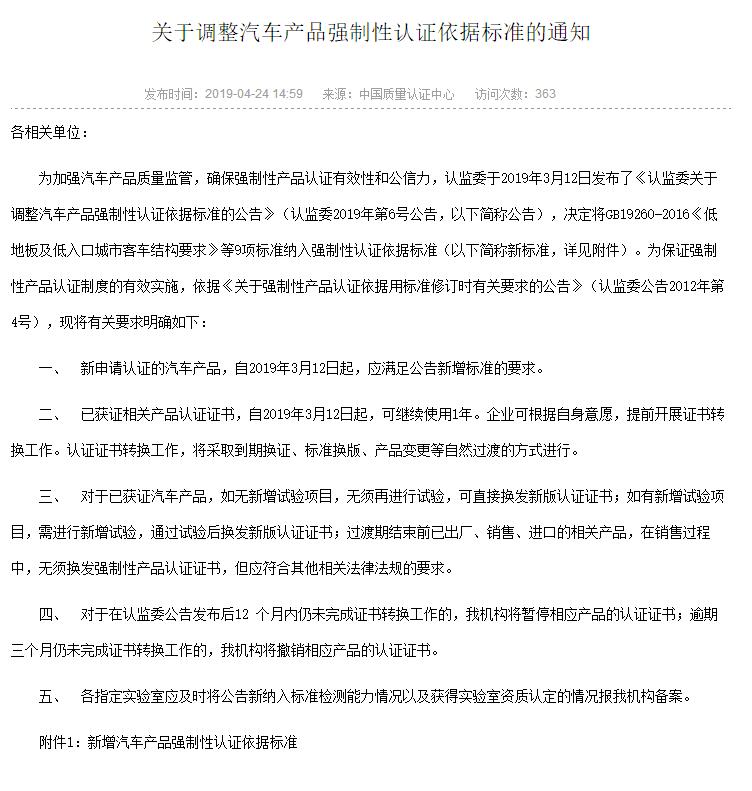 关于调整汽车产品强制性认证依据标准的通知

发布时间：2019-04-24 14:59　来源：中国质量认证中心　访问次数：363

各相关单位：

为加强汽车产品质量监管，确保强制性产品认证有效性和公信力，认监委于2019年3月12日发布了《认监委关于调整汽车产品强制性认证依据标准的公告》（认监委2019年第6号公告，以下简称公告），决定将GB19260-2016《低地板及低入口城市客车结构要求》等9项标准纳入强制性认证依据标准（以下简称新标准，详见附件）。为保证强制性产品认证制度的有效实施，依据《关于强制性产品认证依据用标准修订时有关要求的公告》（认监委公告2012年第4号），现将有关要求明确如下：

一、　新申请认证的汽车产品，自2019年3月12日起，应满足公告新增标准的要求。

二、　已获证相关产品认证证书，自2019年3月12日起，可继续使用1年。企业可根据自身意愿，提前开展证书转换工作。认证证书转换工作，将采取到期换证、标准换版、产品变更等自然过渡的方式进行。

三、　对于已获证汽车产品，如无新增试验项目，无须再进行试验，可直接换发新版认证证书；如有新增试验项目，需进行新增试验，通过试验后换发新版认证证书；过渡期结束前已出厂、销售、进口的相关产品，在销售过程中，无须换发强制性产品认证证书，但应符合其他相关法律法规的要求。

四、　对于在认监委公告发布后12 个月内仍未完成证书转换工作的，我机构将暂停相应产品的认证证书；逾期三个月仍未完成证书转换工作的，我机构将撤销相应产品的认证证书。

五、　各指定实验室应及时将公告新纳入标准检测能力情况以及获得实验室资质认定的情况报我机构备案。

附件1：新增汽车产品强制性认证依据标准